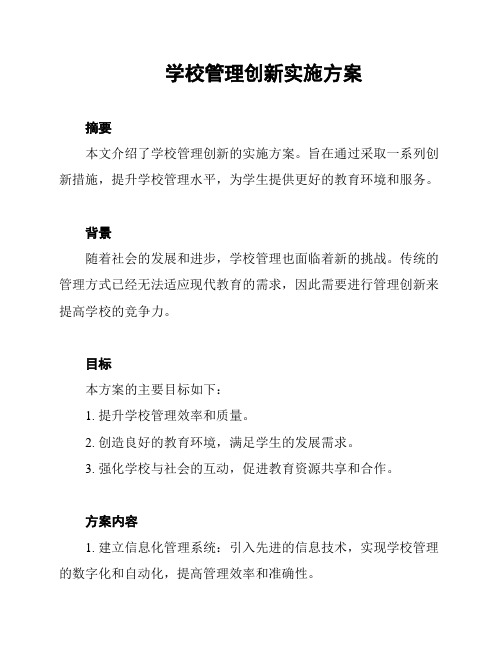 学校管理创新实施方案

摘要

本文介绍了学校管理创新的实施方案。旨在通过采取一系列创新措施，提升学校管理水平，为学生提供更好的教育环境和服务。

背景

随着社会的发展和进步，学校管理也面临着新的挑战。传统的管理方式已经无法适应现代教育的需求，因此需要进行管理创新来提高学校的竞争力。

目标

本方案的主要目标如下：

1. 提升学校管理效率和质量。

2. 创造良好的教育环境，满足学生的发展需求。

3. 强化学校与社会的互动，促进教育资源共享和合作。

方案内容

1. 建立信息化管理系统：引入先进的信息技术，实现学校管理的数字化和自动化，提高管理效率和准确性。